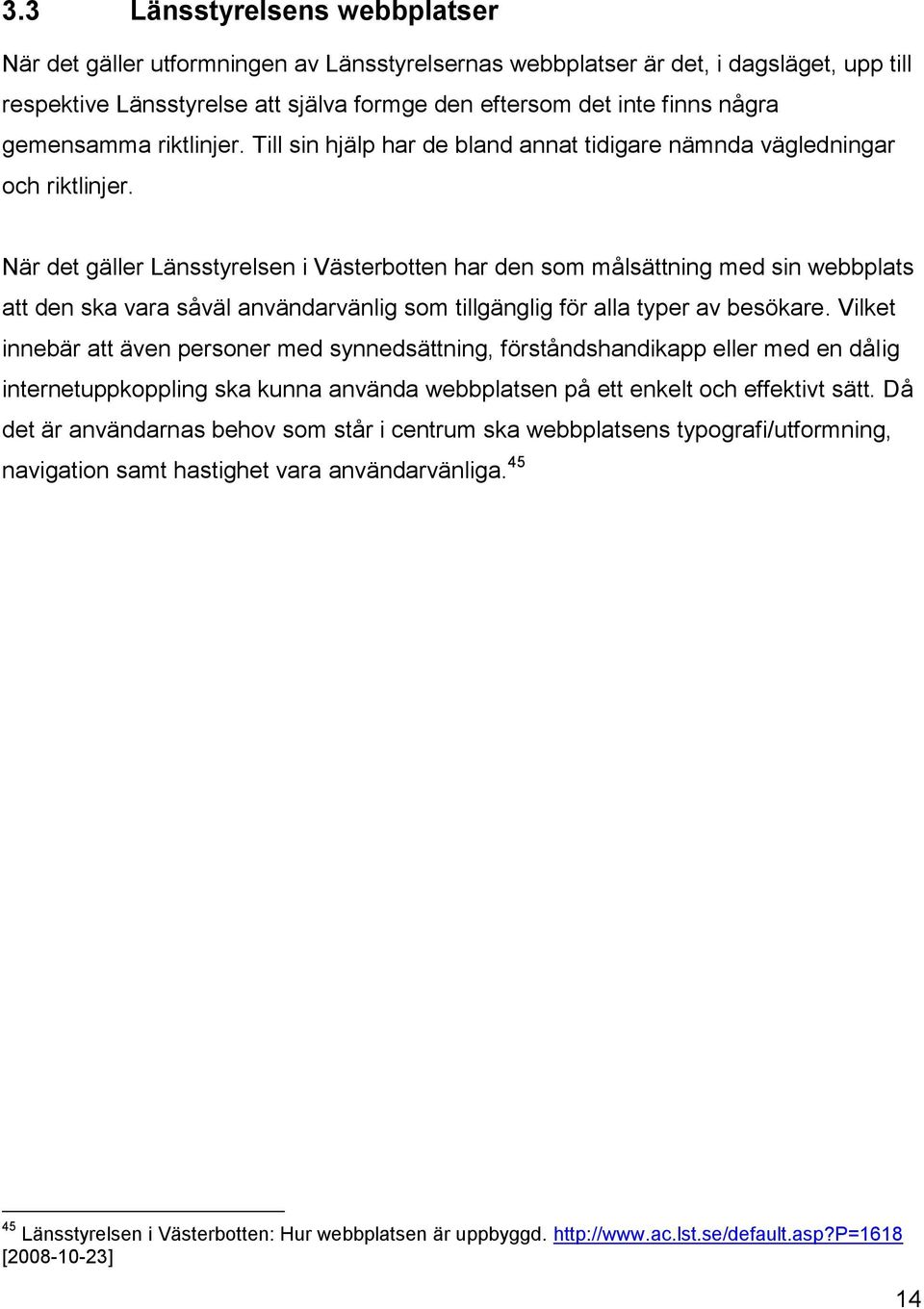 3.3 Länsstyrelsens webbplatser

När det gäller utformningen av Länsstyrelsernas webbplatser är det, i dagsläget, upp till respektive Länsstyrelse att själva formge den eftersom det inte finns några gemensamma riktlinjer. Till sin hjälp har de bland annat tidigare nämnda vägledningar och riktlinjer.

När det gäller Länsstyrelsen i Västerbotten har den som målsättning med sin webbplats att den ska vara såväl användarvänlig som tillgänglig för alla typer av besökare. Vilket innebär att även personer med synnedsättning, förståndshandikapp eller med en dålig internetuppkoppling ska kunna använda webbplatsen på ett enkelt och effektivt sätt. Då det är användarnas behov som står i centrum ska webbplatsens typografi/utformning, navigation samt hastighet vara användarvänliga.$^{45}$

$^{45}$ Länsstyrelsen i Västerbotten: Hur webbplatsen är uppbyggd. http://www.ac.lst.se/default.asp?p=1618 [2008-10-23]

14